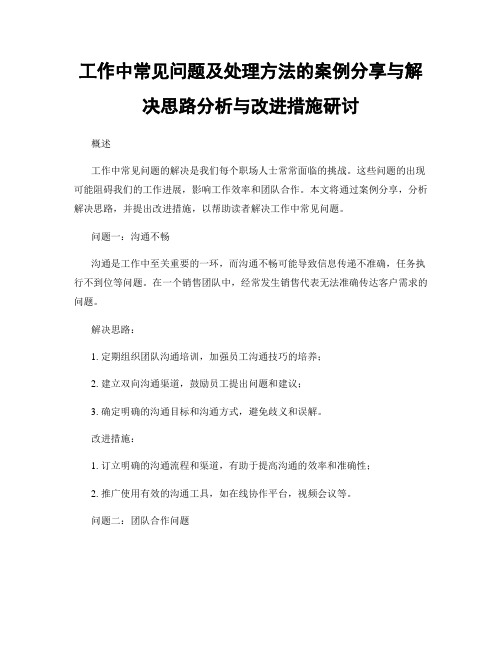 工作中常见问题及处理方法的案例分享与解决思路分析与改进措施研讨

概述

工作中常见问题的解决是我们每个职场人士常常面临的挑战。这些问题的出现可能阻碍我们的工作进展，影响工作效率和团队合作。本文将通过案例分享，分析解决思路，并提出改进措施，以帮助读者解决工作中常见问题。

问题一：沟通不畅

沟通是工作中至关重要的一环，而沟通不畅可能导致信息传递不准确，任务执行不到位等问题。在一个销售团队中，经常发生销售代表无法准确传达客户需求的问题。

解决思路：

1. 定期组织团队沟通培训，加强员工沟通技巧的培养；

2. 建立双向沟通渠道，鼓励员工提出问题和建议；

3. 确定明确的沟通目标和沟通方式，避免歧义和误解。

改进措施：

1. 订立明确的沟通流程和渠道，有助于提高沟通的效率和准确性；

2. 推广使用有效的沟通工具，如在线协作平台，视频会议等。

问题二：团队合作问题